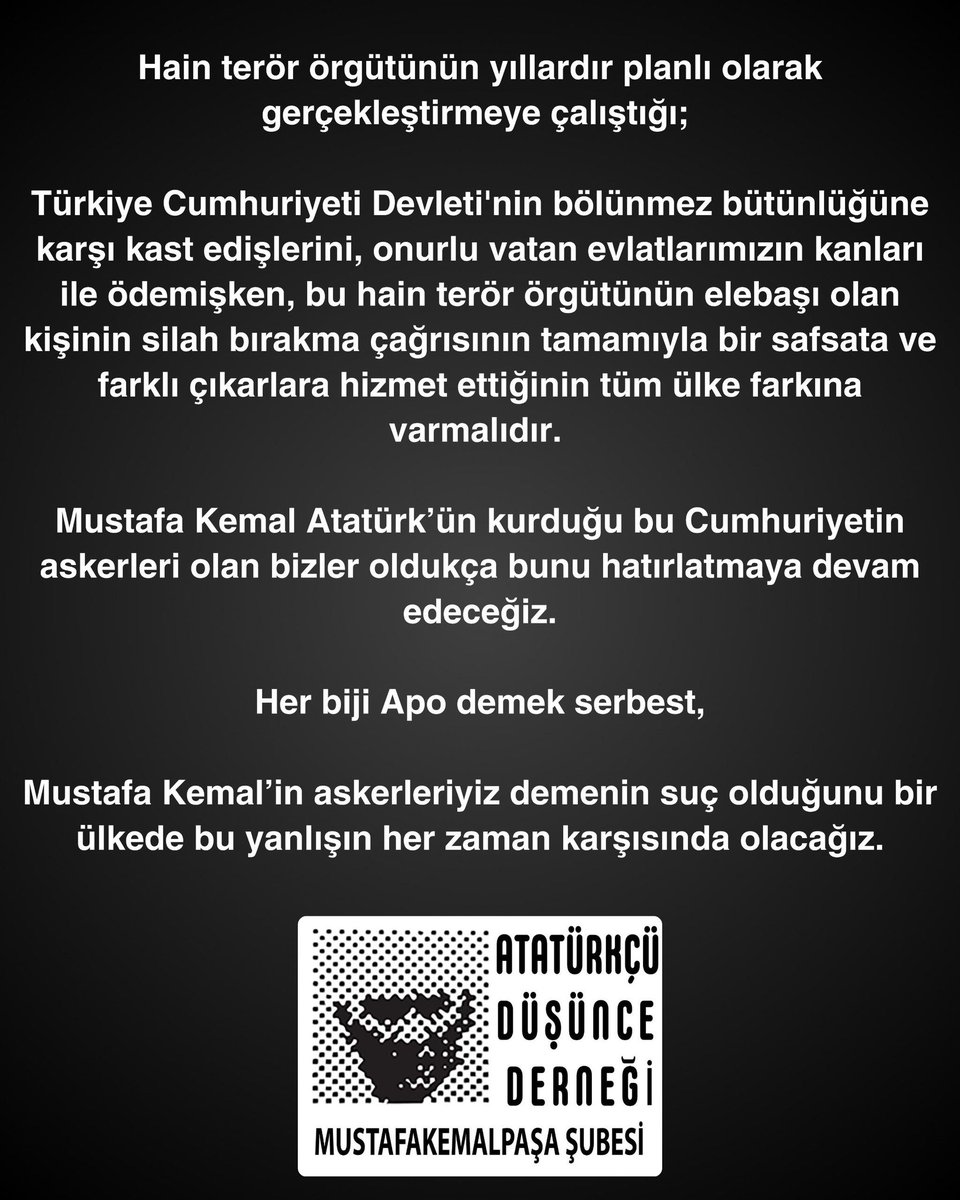 Hain terör örgütünün yıllardır planlı olarak gerçekleştirmeye çalıştığı;

Türkiye Cumhuriyeti Devleti'nin bölünmez bütünlüğüne karşı kast edişlerini, onurlu vatan evlatlarımızın kanları ile ödemişken, bu hain terör örgütünün elebaşı olan kişinin silah bırakma çağrısının tamamıyla bir safsata ve farklı çıkarlara hizmet ettiğinin tüm ülke farkına varmalıdır.

Mustafa Kemal Atatürk'ün kurduğu bu Cumhuriyetin askerleri olan bizler oldukça bunu hatırlatmaya devam edeceğiz.

Her biji Apo demek serbest,

Mustafa Kemal'in askerleriyiz demenin suç olduğunu bir ülkede bu yanlışın her zaman karşısında olacağız.

ATATÜRKÇÜ DÜŞÜNCE DERNEĞİ
MUSTAFAKEMALPAŞA ŞUBESİ